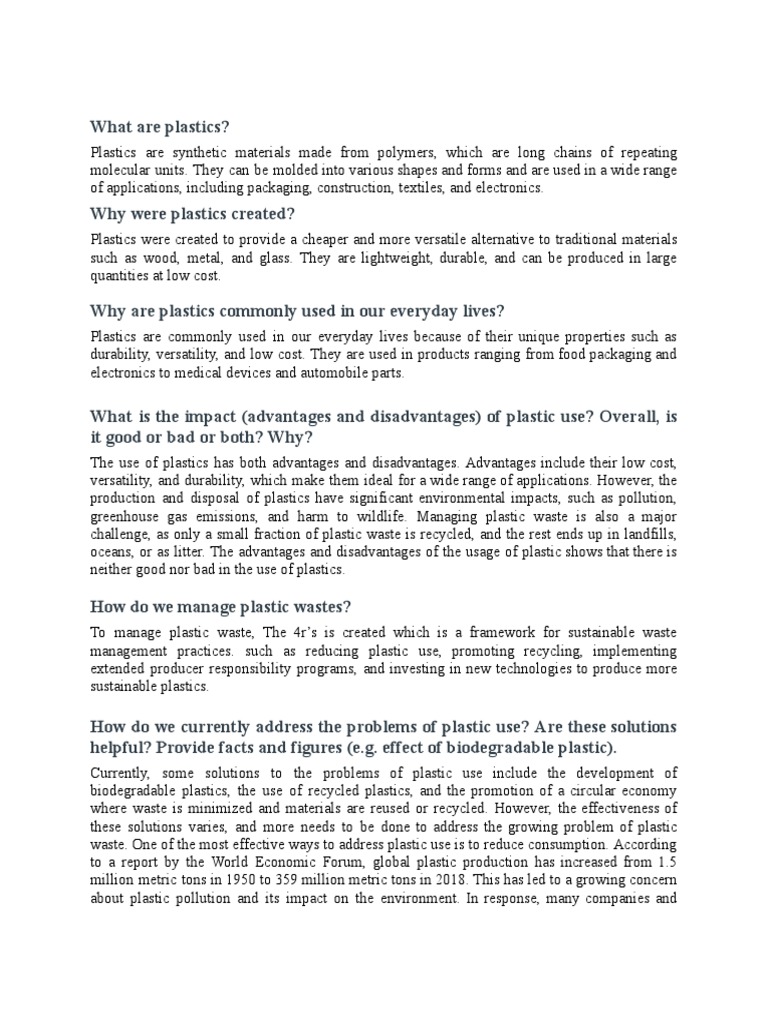 What are plastics?

Plastics are synthetic materials made from polymers, which are long chains of repeating molecular units. They can be molded into various shapes and forms and are used in a wide range of applications, including packaging, construction, textiles, and electronics.

Why were plastics created?

Plastics were created to provide a cheaper and more versatile alternative to traditional materials such as wood, metal, and glass. They are lightweight, durable, and can be produced in large quantities at low cost.

Why are plastics commonly used in our everyday lives?

Plastics are commonly used in our everyday lives because of their unique properties such as durability, versatility, and low cost. They are used in products ranging from food packaging and electronics to medical devices and automobile parts.

What is the impact (advantages and disadvantages) of plastic use? Overall, is it good or bad or both? Why?

The use of plastics has both advantages and disadvantages. Advantages include their low cost, versatility, and durability, which make them ideal for a wide range of applications. However, the production and disposal of plastics have significant environmental impacts, such as pollution, greenhouse gas emissions, and harm to wildlife. Managing plastic waste is also a major challenge, as only a small fraction of plastic waste is recycled, and the rest ends up in landfills, oceans, or as litter. The advantages and disadvantages of the usage of plastic shows that there is neither good nor bad in the use of plastics.

How do we manage plastic wastes?

To manage plastic waste, The 4r's is created which is a framework for sustainable waste management practices. such as reducing plastic use, promoting recycling, implementing extended producer responsibility programs, and investing in new technologies to produce more sustainable plastics.

How do we currently address the problems of plastic use? Are these solutions helpful? Provide facts and figures (e.g. effect of biodegradable plastic).

Currently, some solutions to the problems of plastic use include the development of biodegradable plastics, the use of recycled plastics, and the promotion of a circular economy where waste is minimized and materials are reused or recycled. However, the effectiveness of these solutions varies, and more needs to be done to address the growing problem of plastic waste. One of the most effective ways to address plastic use is to reduce consumption. According to a report by the World Economic Forum, global plastic production has increased from 1.5 million metric tons in 1950 to 359 million metric tons in 2018. This has led to a growing concern about plastic pollution and its impact on the environment. In response, many companies and